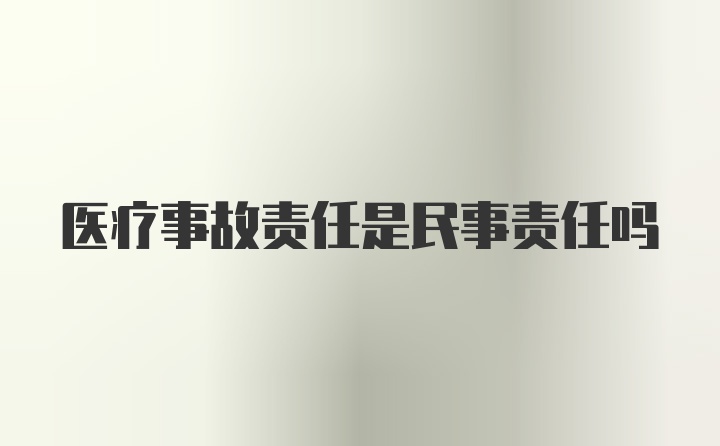 医疗事故责任是民事责任吗